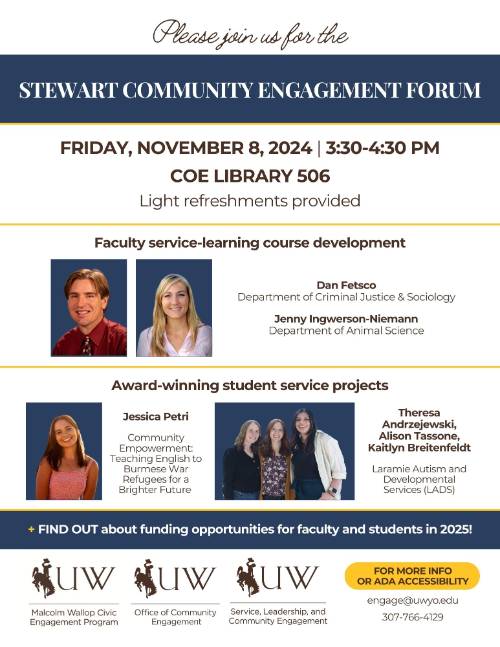 Please join us for the

STEWART COMMUNITY ENGAGEMENT FORUM

FRIDAY, NOVEMBER 8, 2024 | 3:30-4:30 PM
COE LIBRARY 506
Light refreshments provided

Faculty service-learning course development

Dan Fetsco
Department of Criminal Justice & Sociology

Jenny Ingwerson-Niemann
Department of Animal Science

Award-winning student service projects

Jessica Petri

Community Empowerment: Teaching English to Burmese War Refugees for a Brighter Future

Theresa Andrzejewski, Alison Tassone, Kaitlyn Breitenfeldt

Laramie Autism and Developmental Services (LADS)

+ FIND OUT about funding opportunities for faculty and students in 2025!

UW
Malcolm Wallop Civic Engagement Program

UW
Office of Community Engagement

UW
Service, Leadership, and Community Engagement

FOR MORE INFO OR ADA ACCESSIBILITY
engage@uwyo.edu
307-766-4129